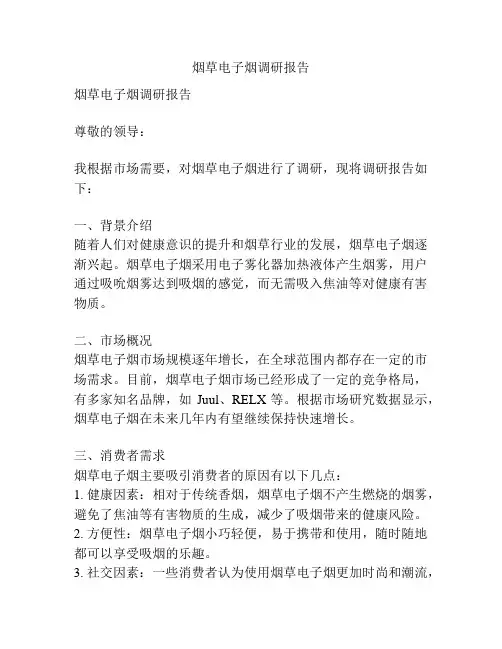 烟草电子烟调研报告

烟草电子烟调研报告

尊敬的领导：

我根据市场需要，对烟草电子烟进行了调研，现将调研报告如下：

一、背景介绍
随着人们对健康意识的提升和烟草行业的发展，烟草电子烟逐渐兴起。烟草电子烟采用电子雾化器加热液体产生烟雾，用户通过吸吮烟雾达到吸烟的感觉，而无需吸入焦油等对健康有害物质。

二、市场概况
烟草电子烟市场规模逐年增长，在全球范围内都存在一定的市场需求。目前，烟草电子烟市场已经形成了一定的竞争格局，有多家知名品牌，如 Juul、RELX 等。根据市场研究数据显示，烟草电子烟在未来几年内有望继续保持快速增长。

三、消费者需求
烟草电子烟主要吸引消费者的原因有以下几点：
1. 健康因素：相对于传统香烟，烟草电子烟不产生燃烧的烟雾，避免了焦油等有害物质的生成，减少了吸烟带来的健康风险。
2. 方便性：烟草电子烟小巧轻便，易于携带和使用，随时随地都可以享受吸烟的乐趣。
3. 社交因素：一些消费者认为使用烟草电子烟更加时尚和潮流，